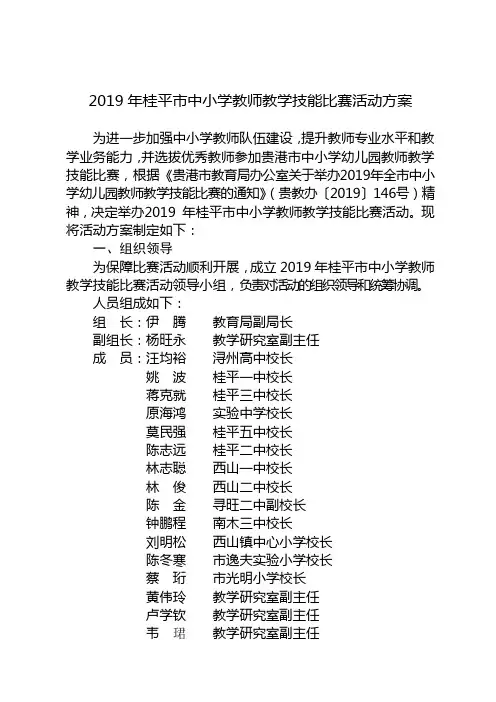 2019 年桂平市中小学教师教学技能比赛活动方案

为进一步加强中小学教师队伍建设，提升教师专业水平和教学业务能力，并选拔优秀教师参加贵港市中小学幼儿园教师教学技能比赛，根据《贵港市教育局办公室关于举办2019年全市中小学幼儿园教师教学技能比赛的通知》（贵教办〔2019〕146号）精神，决定举办2019 年桂平市中小学教师教学技能比赛活动。现将活动方案制定如下：

一、组织领导

为保障比赛活动顺利开展，成立 2019 年桂平市中小学教师教学技能比赛活动领导小组，负责对活动的组织领导和统筹协调。

人员组成如下：

组　长：伊　腾　　教育局副局长
副组长：杨旺永　　教学研究室副主任
成　员：汪均裕　　浔州高中校长
姚　波　　桂平一中校长
蒋克就　　桂平三中校长
原海鸿　　实验中学校长
莫民强　　桂平五中校长
陈志远　　桂平二中校长
林志聪　　西山一中校长
林　俊　　西山二中校长
陈　金　　寻旺二中副校长
钟鹏程　　南木三中校长
刘明松　　西山镇中心小学校长
陈冬寒　　市逸夫实验小学校长
蔡　珩　　市光明小学校长
黄伟玲　　教学研究室副主任
卢学钦　　教学研究室副主任
韦　珺　　教学研究室副主任